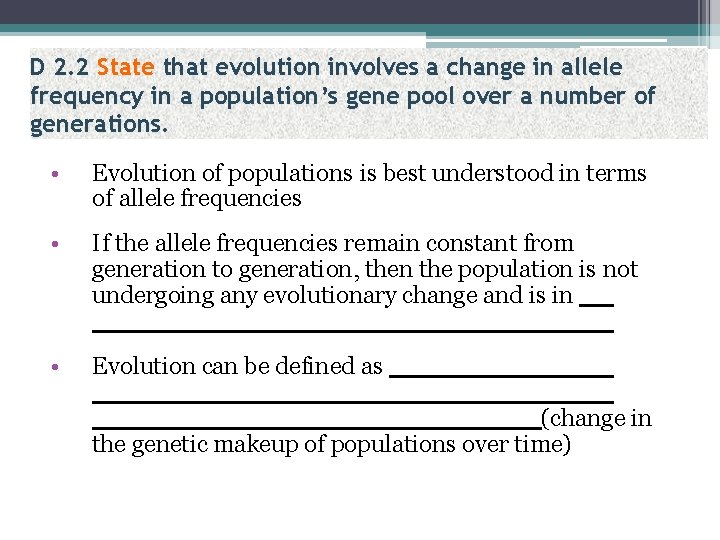 D 2.2 State that evolution involves a change in allele frequency in a population's gene pool over a number of generations.

• Evolution of populations is best understood in terms of allele frequencies

• If the allele frequencies remain constant from generation to generation, then the population is not undergoing any evolutionary change and is in ____ ____

• Evolution can be defined as ____ ____ ____(change in the genetic makeup of populations over time)